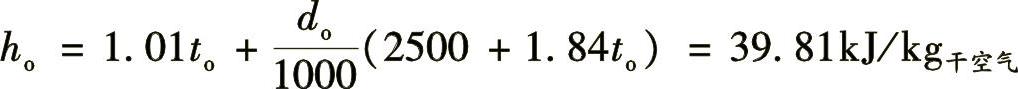 $h_o = 1.01t_o + \frac{d_o}{1000}(2500 + 1.84t_o) = 39.81\text{kJ/kg}_{干空气}$